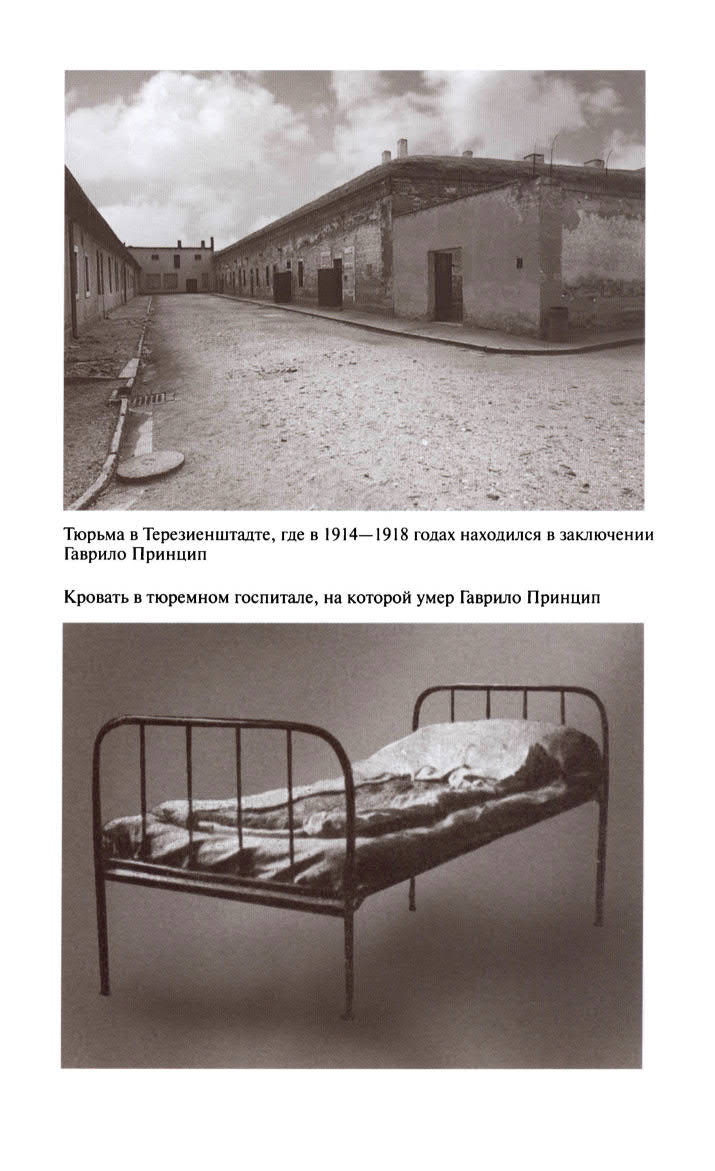 Тюрьма в Терезиенштадте, где в 1914—1918 годах находился в заключении Гаврило Принцип

Кровать в тюремном госпитале, на которой умер Гаврило Принцип